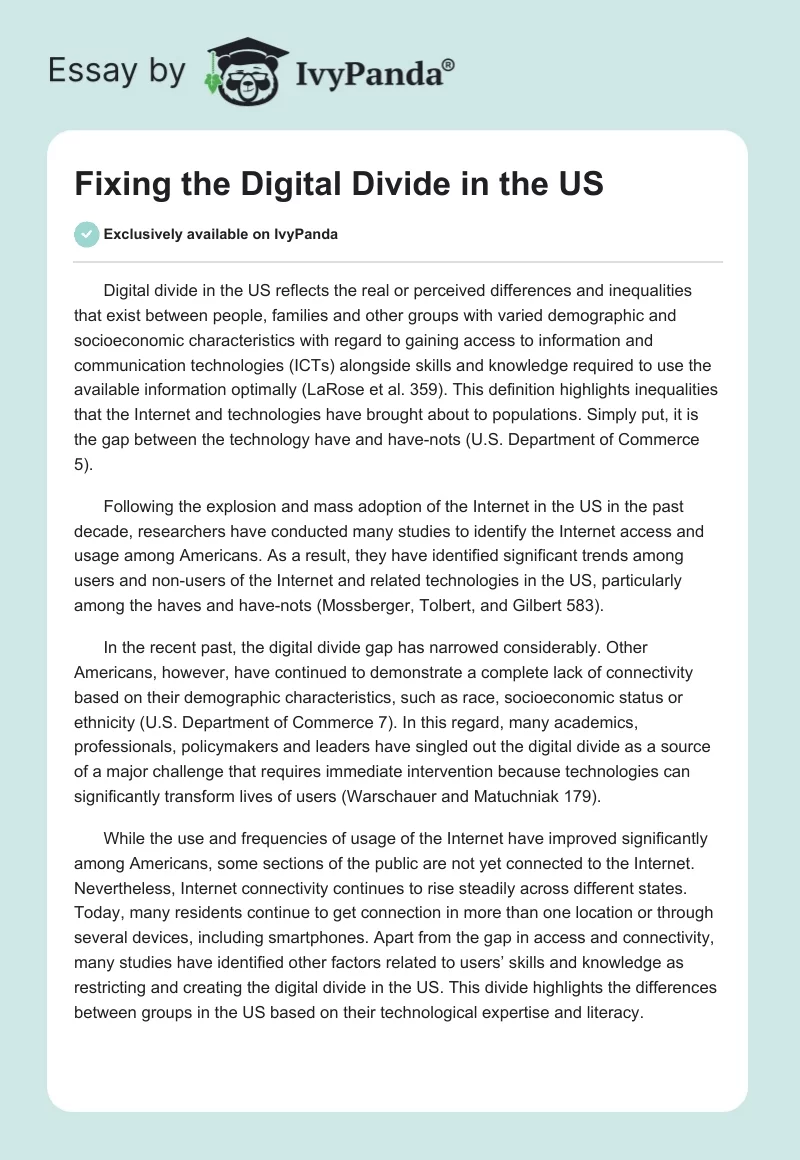 Essay by IvyPanda®

Fixing the Digital Divide in the US

Exclusively available on IvyPanda

Digital divide in the US reflects the real or perceived differences and inequalities that exist between people, families and other groups with varied demographic and socioeconomic characteristics with regard to gaining access to information and communication technologies (ICTs) alongside skills and knowledge required to use the available information optimally (LaRose et al. 359). This definition highlights inequalities that the Internet and technologies have brought about to populations. Simply put, it is the gap between the technology have and have-nots (U.S. Department of Commerce 5).

Following the explosion and mass adoption of the Internet in the US in the past decade, researchers have conducted many studies to identify the Internet access and usage among Americans. As a result, they have identified significant trends among users and non-users of the Internet and related technologies in the US, particularly among the haves and have-nots (Mossberger, Tolbert, and Gilbert 583).

In the recent past, the digital divide gap has narrowed considerably. Other Americans, however, have continued to demonstrate a complete lack of connectivity based on their demographic characteristics, such as race, socioeconomic status or ethnicity (U.S. Department of Commerce 7). In this regard, many academics, professionals, policymakers and leaders have singled out the digital divide as a source of a major challenge that requires immediate intervention because technologies can significantly transform lives of users (Warschauer and Matuchniak 179).

While the use and frequencies of usage of the Internet have improved significantly among Americans, some sections of the public are not yet connected to the Internet. Nevertheless, Internet connectivity continues to rise steadily across different states. Today, many residents continue to get connection in more than one location or through several devices, including smartphones. Apart from the gap in access and connectivity, many studies have identified other factors related to users' skills and knowledge as restricting and creating the digital divide in the US. This divide highlights the differences between groups in the US based on their technological expertise and literacy.